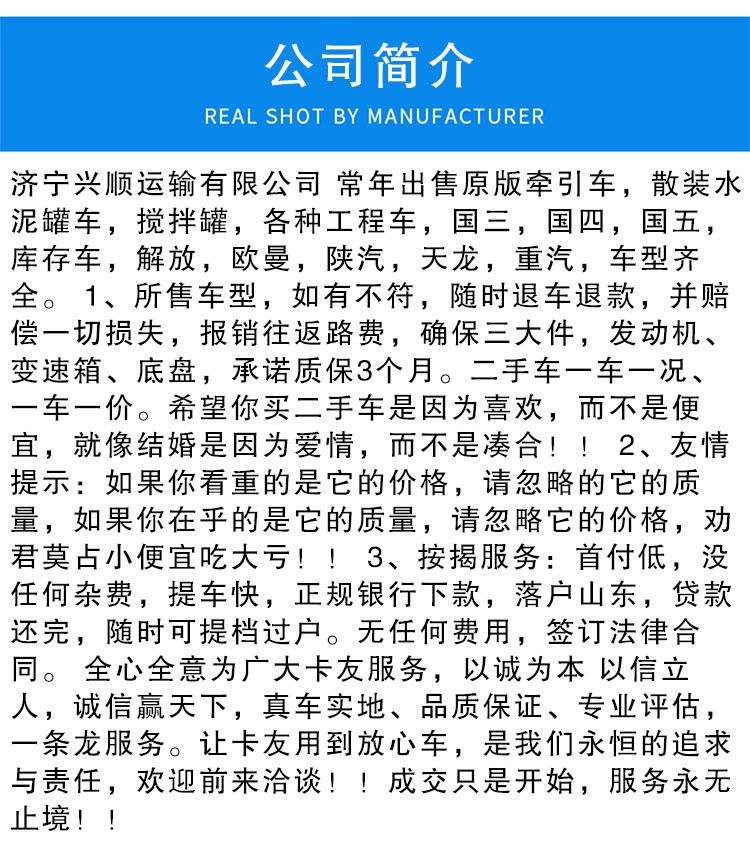 公司简介

REAL SHOT BY MANUFACTURER

济宁兴顺运输有限公司 常年出售原版牵引车，散装水泥罐车，搅拌罐，各种工程车，国三，国四，国五，库存车，解放，欧曼，陕汽，天龙，重汽，车型齐全。 1、所售车型，如有不符，随时退车退款，并赔偿一切损失，报销往返路费，确保三大件，发动机、变速箱、底盘，承诺质保3个月。二手车一车一况、一车一价。希望你买二手车是因为喜欢，而不是便宜，就像结婚是因为爱情，而不是凑合！！ 2、友情提示：如果你看重的是它的价格，请忽略的它的质量，如果你在乎的是它的质量，请忽略它的价格，劝君莫占小便宜吃大亏！！ 3、按揭服务：首付低，没任何杂费，提车快，正规银行下款，落户山东，贷款还完，随时可提档过户。无任何费用，签订法律合同。 全心全意为广大卡友服务，以诚为本 以信立人，诚信赢天下，真车实地、品质保证、专业评估，一条龙服务。让卡友用到放心车，是我们永恒的追求与责任，欢迎前来洽谈！！成交只是开始，服务永无止境！！